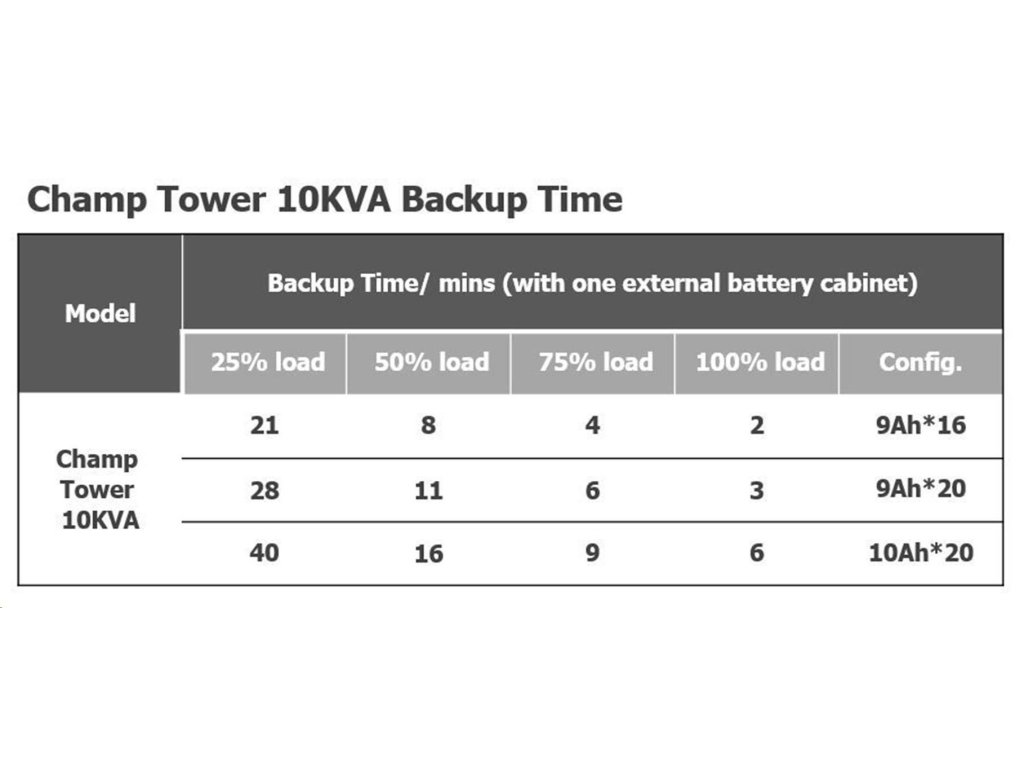 Champ Tower 10KVA Backup Time

| Model | Backup Time/ mins (with one external battery cabinet) | | | | |
|---|---|---|---|---|---|
| | 25% load | 50% load | 75% load | 100% load | Config. |
| Champ Tower 10KVA | 21 | 8 | 4 | 2 | 9Ah*16 |
| | 28 | 11 | 6 | 3 | 9Ah*20 |
| | 40 | 16 | 9 | 6 | 10Ah*20 |